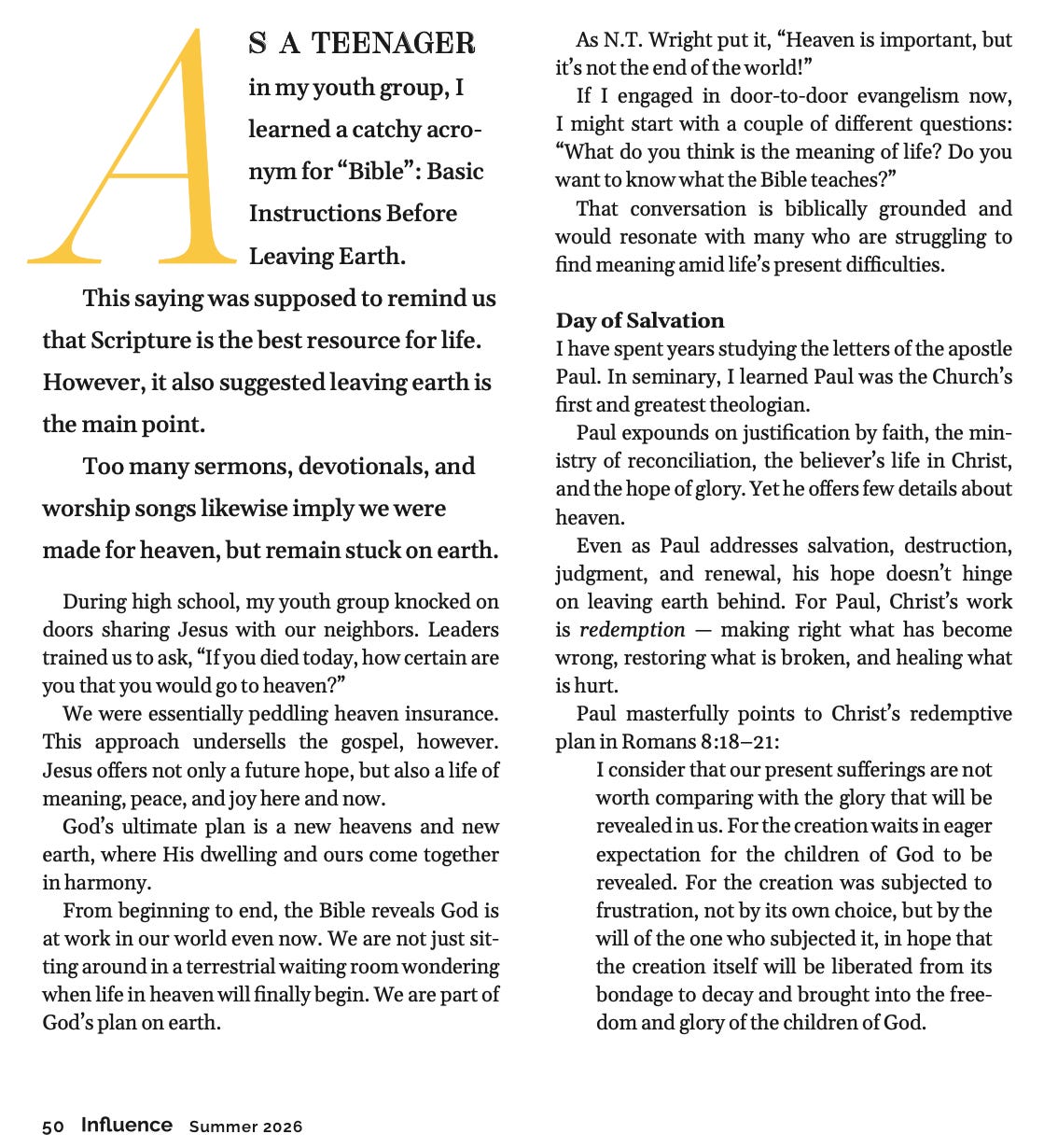 AS A TEENAGER in my youth group, I learned a catchy acronym for “Bible”: Basic Instructions Before Leaving Earth.

This saying was supposed to remind us that Scripture is the best resource for life. However, it also suggested leaving earth is the main point.

Too many sermons, devotionals, and worship songs likewise imply we were made for heaven, but remain stuck on earth.

During high school, my youth group knocked on doors sharing Jesus with our neighbors. Leaders trained us to ask, “If you died today, how certain are you that you would go to heaven?”

We were essentially peddling heaven insurance. This approach undersells the gospel, however. Jesus offers not only a future hope, but also a life of meaning, peace, and joy here and now.

God’s ultimate plan is a new heavens and new earth, where His dwelling and ours come together in harmony.

From beginning to end, the Bible reveals God is at work in our world even now. We are not just sitting around in a terrestrial waiting room wondering when life in heaven will finally begin. We are part of God’s plan on earth.

As N.T. Wright put it, “Heaven is important, but it’s not the end of the world!”

If I engaged in door-to-door evangelism now, I might start with a couple of different questions: “What do you think is the meaning of life? Do you want to know what the Bible teaches?”

That conversation is biblically grounded and would resonate with many who are struggling to find meaning amid life’s present difficulties.

Day of Salvation

I have spent years studying the letters of the apostle Paul. In seminary, I learned Paul was the Church’s first and greatest theologian.

Paul expounds on justification by faith, the ministry of reconciliation, the believer’s life in Christ, and the hope of glory. Yet he offers few details about heaven.

Even as Paul addresses salvation, destruction, judgment, and renewal, his hope doesn’t hinge on leaving earth behind. For Paul, Christ’s work is redemption — making right what has become wrong, restoring what is broken, and healing what is hurt.

Paul masterfully points to Christ’s redemptive plan in Romans 8:18–21:

I consider that our present sufferings are not worth comparing with the glory that will be revealed in us. For the creation waits in eager expectation for the children of God to be revealed. For the creation was subjected to frustration, not by its own choice, but by the will of the one who subjected it, in hope that the creation itself will be liberated from its bondage to decay and brought into the freedom and glory of the children of God.

50 Influence Summer 2026